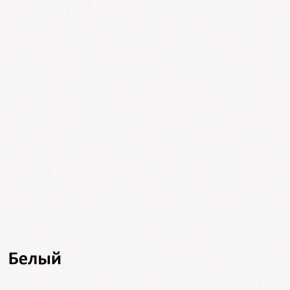 Белый